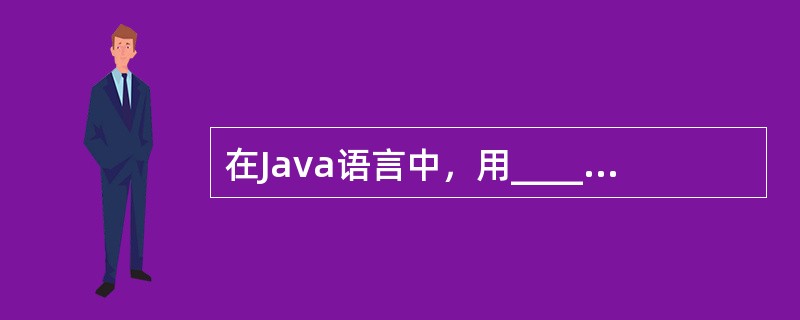 在Java语言中，用____...